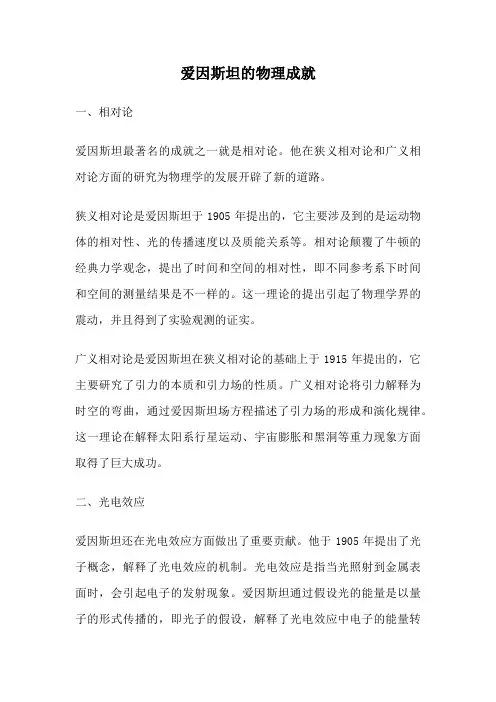 爱因斯坦的物理成就

一、相对论

爱因斯坦最著名的成就之一就是相对论。他在狭义相对论和广义相对论方面的研究为物理学的发展开辟了新的道路。

狭义相对论是爱因斯坦于 1905 年提出的，它主要涉及到的是运动物体的相对性、光的传播速度以及质能关系等。相对论颠覆了牛顿的经典力学观念，提出了时间和空间的相对性，即不同参考系下时间和空间的测量结果是不一样的。这一理论的提出引起了物理学界的震动，并且得到了实验观测的证实。

广义相对论是爱因斯坦在狭义相对论的基础上于 1915 年提出的，它主要研究了引力的本质和引力场的性质。广义相对论将引力解释为时空的弯曲，通过爱因斯坦场方程描述了引力场的形成和演化规律。这一理论在解释太阳系行星运动、宇宙膨胀和黑洞等重力现象方面取得了巨大成功。

二、光电效应

爱因斯坦还在光电效应方面做出了重要贡献。他于 1905 年提出了光子概念，解释了光电效应的机制。光电效应是指当光照射到金属表面时，会引起电子的发射现象。爱因斯坦通过假设光的能量是以量子的形式传播的，即光子的假设，解释了光电效应中电子的能量转